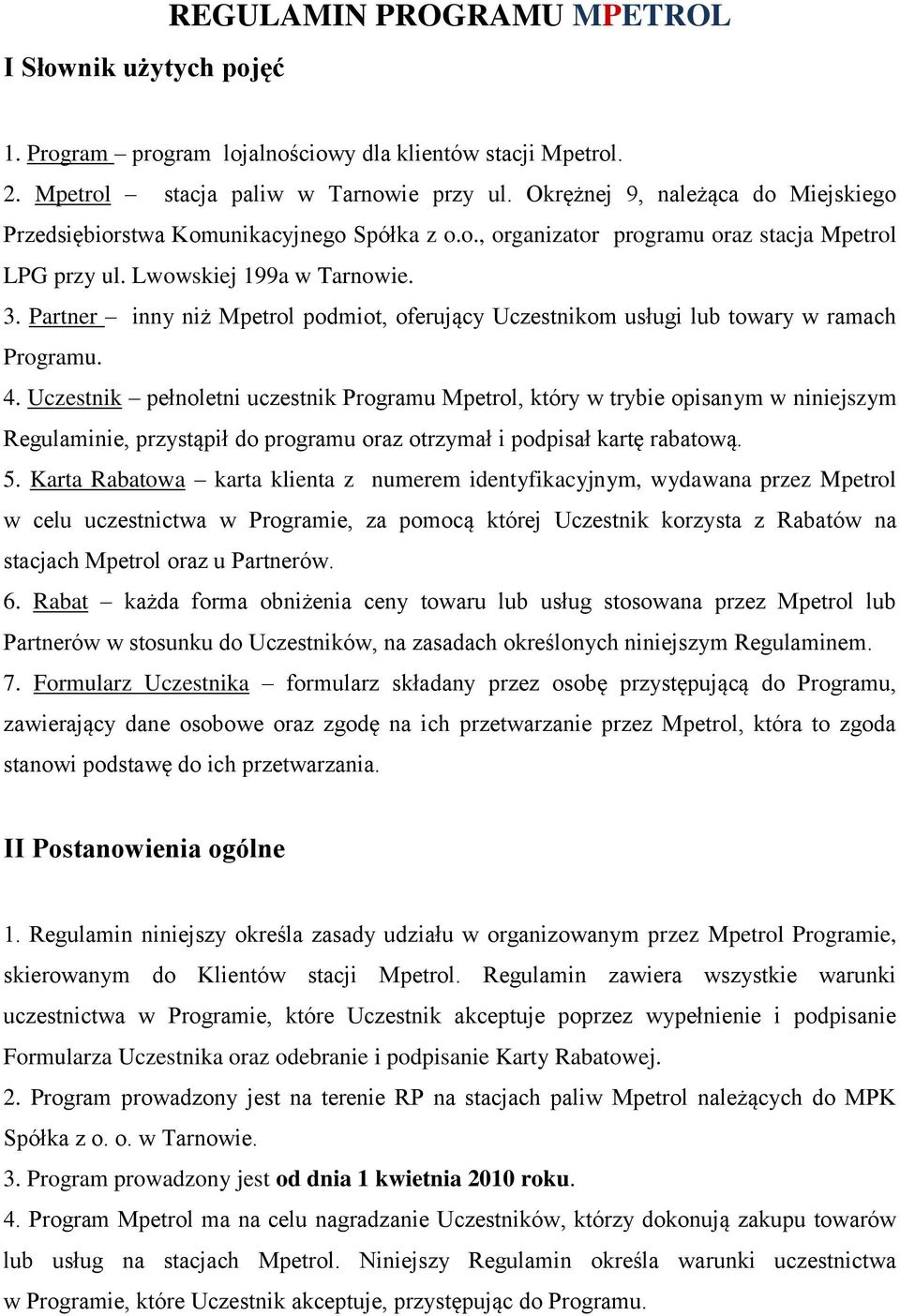 REGULAMIN PROGRAMU MPETROL

I Słownik użytych pojęć

1. Program – program lojalnościowy dla klientów stacji Mpetrol.
2. Mpetrol – stacja paliw w Tarnowie przy ul. Okrężnej 9, należąca do Miejskiego Przedsiębiorstwa Komunikacyjnego Spółka z o.o., organizator programu oraz stacja Mpetrol LPG przy ul. Lwowskiej 199a w Tarnowie.
3. Partner – inny niż Mpetrol podmiot, oferujący Uczestnikom usługi lub towary w ramach Programu.
4. Uczestnik – pełnoletni uczestnik Programu Mpetrol, który w trybie opisanym w niniejszym Regulaminie, przystąpił do programu oraz otrzymał i podpisał kartę rabatową.
5. Karta Rabatowa – karta klienta z numerem identyfikacyjnym, wydawana przez Mpetrol w celu uczestnictwa w Programie, za pomocą której Uczestnik korzysta z Rabatów na stacjach Mpetrol oraz u Partnerów.
6. Rabat – każda forma obniżenia ceny towaru lub usług stosowana przez Mpetrol lub Partnerów w stosunku do Uczestników, na zasadach określonych niniejszym Regulaminem.
7. Formularz Uczestnika – formularz składany przez osobę przystępującą do Programu, zawierający dane osobowe oraz zgodę na ich przetwarzanie przez Mpetrol, która to zgoda stanowi podstawę do ich przetwarzania.

II Postanowienia ogólne

1. Regulamin niniejszy określa zasady udziału w organizowanym przez Mpetrol Programie, skierowanym do Klientów stacji Mpetrol. Regulamin zawiera wszystkie warunki uczestnictwa w Programie, które Uczestnik akceptuje poprzez wypełnienie i podpisanie Formularza Uczestnika oraz odebranie i podpisanie Karty Rabatowej.
2. Program prowadzony jest na terenie RP na stacjach paliw Mpetrol należących do MPK Spółka z o. o. w Tarnowie.
3. Program prowadzony jest od dnia 1 kwietnia 2010 roku.
4. Program Mpetrol ma na celu nagradzanie Uczestników, którzy dokonują zakupu towarów lub usług na stacjach Mpetrol. Niniejszy Regulamin określa warunki uczestnictwa w Programie, które Uczestnik akceptuje, przystępując do Programu.